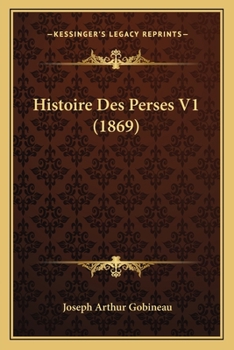 —KESSINGER'S LEGACY REPRINTS—

Histoire Des Perses V1 (1869)

Joseph Arthur Gobineau